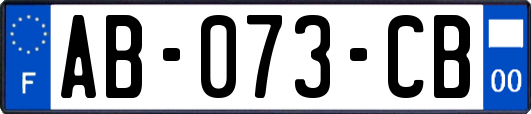 F

AB-073-CB

00